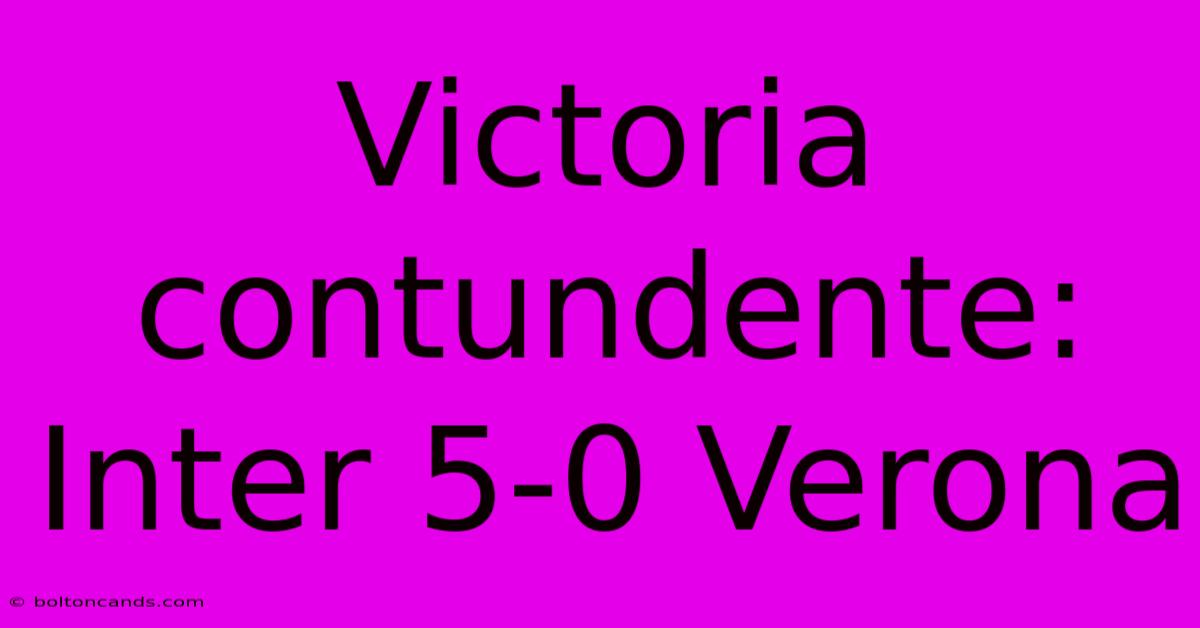 Victoria contundente: Inter 5-0 Verona

© boltoncands.com